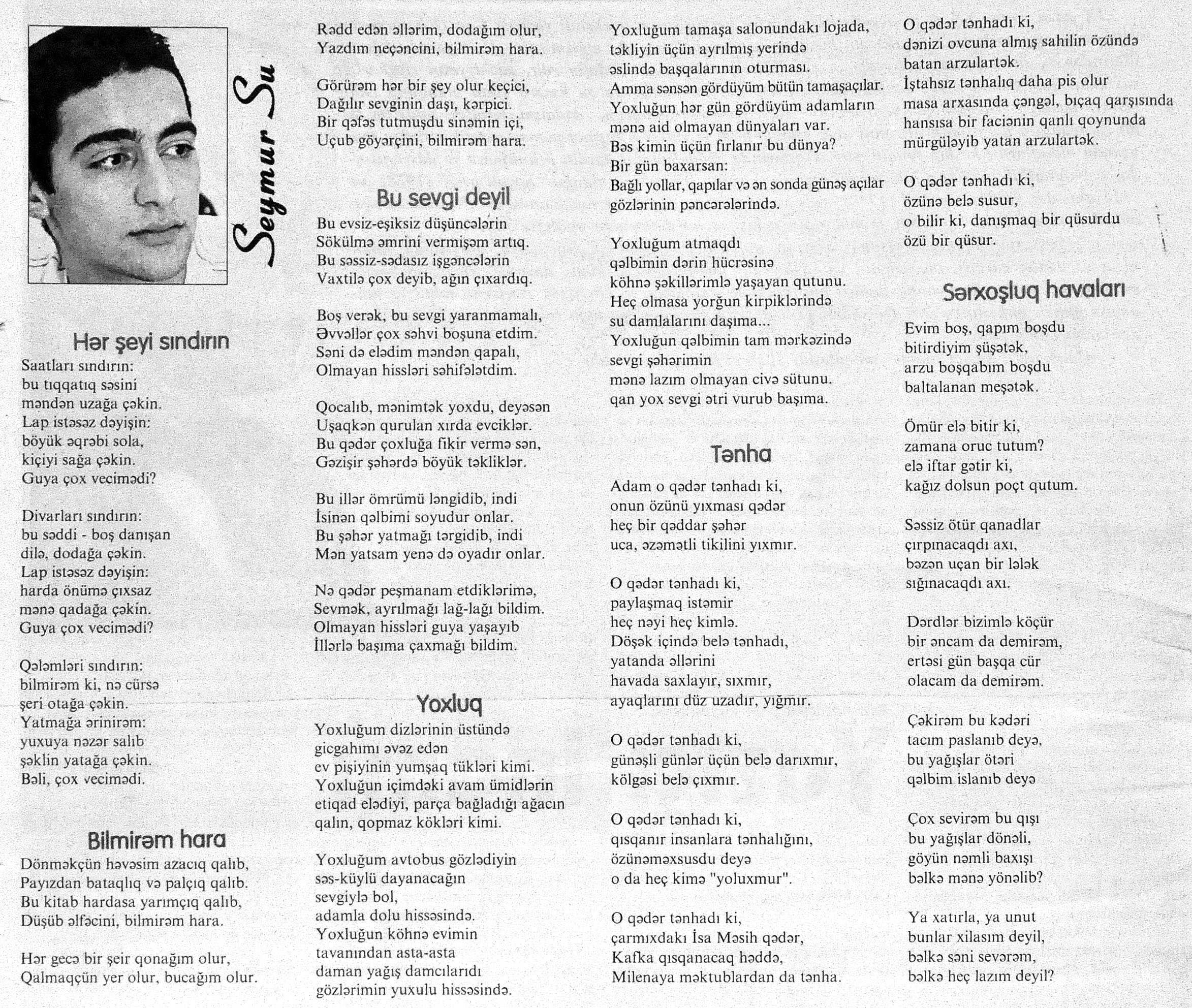 Seymur Su

Hər şeyi sındırın

Saatları sındırın:
bu tıqqatıq səsini
məndən uzağa çəkin.
Lap istəsəz dəyişin:
böyük əqrəbi sola,
kiçiyi sağa çəkin.
Guya çox vecimədi?

Divarları sındırın:
bu səddi - boş danışan
dilə, dodağa çəkin.
Lap istəsəz dəyişin:
harda önümə çıxsaz
mənə qadağa çəkin.
Guya çox vecimədi?

Qələmləri sındırın:
bilmirəm ki, nə cürsə
şeri otağa çəkin.
Yatmağa ərinirəm:
yuxuya nəzər salıb
şəklin yatağa çəkin.
Bəli, çox vecimədi.

Bilmirəm hara

Dönməkçün həvəsim azacıq qalıb,
Payızdan bataqlıq və palçıq qalıb.
Bu kitab hardasa yarımçıq qalıb,
Düşüb əlfəcini, bilmirəm hara.

Hər gecə bir şeir qonağım olur,
Qalmaqçün yer olur, bucağım olur.
Rədd edən əllərim, dodağım olur,
Yazdım neçəncini, bilmirəm hara.

Görürəm hər bir şey olur keçici,
Dağılır sevginin daşı, kərpici.
Bir qəfəs tutmuşdu sinəmin içi,
Uçub göyərçini, bilmirəm hara.

Bu sevgi deyil

Bu evsiz-eşiksiz düşüncələrin
Sökülmə əmrini vermişəm artıq.
Bu səssiz-sədasız işgəncələrin
Vaxtilə çox deyib, ağın çıxardıq.

Boş verək, bu sevgi yaranmamalı,
Əvvəllər çox səhvi boşuna etdim.
Səni də elədim məndən qapalı,
Olmayan hissləri səhifələtdim.

Qocalıb, mənimtək yoxdu, deyəsən
Uşaqkən qurulan xırda evciklər.
Bu qədər çoxluğa fikir vermə sən,
Gəzişir şəhərdə böyük təkliklər.

Bu illər ömrümü ləngidib, indi
İsinən qəlbimi soyudur onlar.
Bu şəhər yatmağı tərgidib, indi
Mən yatsam yenə də oyadır onlar.

Nə qədər peşmanam etdiklərimə,
Sevmək, ayrılmağı lağ-lağı bildim.
Olmayan hissləri guya yaşayıb
İllərlə başıma çaxmağı bildim.

Yoxluq

Yoxluğum dizlərinin üstündə
gicgahımı əvəz edən
ev pişiyinin yumşaq tükləri kimi.
Yoxluğun içimdəki avam ümidlərin
etiqad elədiyi, parça bağladığı ağacın
qalın, qopmaz kökləri kimi.

Yoxluğum avtobus gözlədiyin
səs-küylü dayanacağın
sevgiylə bol,
adamla dolu hissəsində.
Yoxluğun köhnə evimin
tavanından asta-asta
daman yağış damcılarıdı
gözlərimin yuxulu hissəsində.

Yoxluğum tamaşa salonundakı lojada,
təkliyin üçün ayrılmış yerində
əslində başqalarının oturması.
Amma sənsən gördüyüm bütün tamaşaçılar.
Yoxluğun hər gün gördüyüm adamların
mənə aid olmayan dünyaları var.
Bəs kimin üçün fırlanır bu dünya?
Bir gün baxarsan:
Bağlı yollar, qapılar və ən sonda günəş açılar
gözlərinin pəncərələrində.

Yoxluğum atmaqdı
qəlbimin dərin hücrəsinə
köhnə şəkillərimlə yaşayan qutunu.
Heç olmasa yorğun kirpiklərində
su damlalarını daşıma...
Yoxluğun qəlbimin tam mərkəzində
sevgi şəhərimin
mənə lazım olmayan civə sütunu.
qan yox sevgi ətri vurub başıma.

Tənha

Adam o qədər tənhadı ki,
onun özünü yıxması qədər
heç bir qəddar şəhər
uca, əzəmətli tikilini yıxmır.

O qədər tənhadı ki,
paylaşmaq istəmir
heç nəyi heç kimlə.
Döşək içində belə tənhadı,
yatanda əllərini
havada saxlayır, sıxmır,
ayaqlarını düz uzadır, yığmır.

O qədər tənhadı ki,
günəşli günlər üçün belə darıxmır,
kölgəsi belə çıxmır.

O qədər tənhadı ki,
qısqanır insanlara tənhalığını,
özünəməxsusdu deyə
o da heç kimə "yoluxmur".

O qədər tənhadı ki,
çarmıxdakı İsa Məsih qədər,
Kafka qısqanacaq həddə,
Milenaya məktublardan da tənha.

O qədər tənhadı ki,
dənizi ovcuna almış sahilin özündə
batan arzulartək.
İştahsız tənhalıq daha pis olur
masa arxasında çəngəl, bıçaq qarşısında
hansısa bir faciənin qanlı qoynunda
mürgüləyib yatan arzulartək.

O qədər tənhadı ki,
özünə belə susur,
o bilir ki, danışmaq bir qüsurdu
özü bir qüsur.

Sərxoşluq havaları

Evim boş, qapım boşdu
bitirdiyim şüşətək,
arzu boşqabım boşdu
baltalanan meşətək.

Ömür elə bitir ki,
zamana oruc tutum?
elə iftar gətir ki,
kağız dolsun poçt qutum.

Səssiz ötür qanadlar
çırpınacaqdı axı,
bəzən uçan bir lələk
sığınacaqdı axı.

Dərdlər bizimlə köçür
bir əncam da demirəm,
ertəsi gün başqa cür
olacam da demirəm.

Çəkirəm bu kədəri
tacım paslanıb deyə,
bu yağışlar ötəri
qəlbim islanıb deyə

Çox sevirəm bu qışı
bu yağışlar dönəli,
göyün nəmli baxışı
bəlkə mənə yönəlib?

Ya xatırla, ya unut
bunlar xilasım deyil,
bəlkə səni sevərəm,
bəlkə heç lazım deyil?